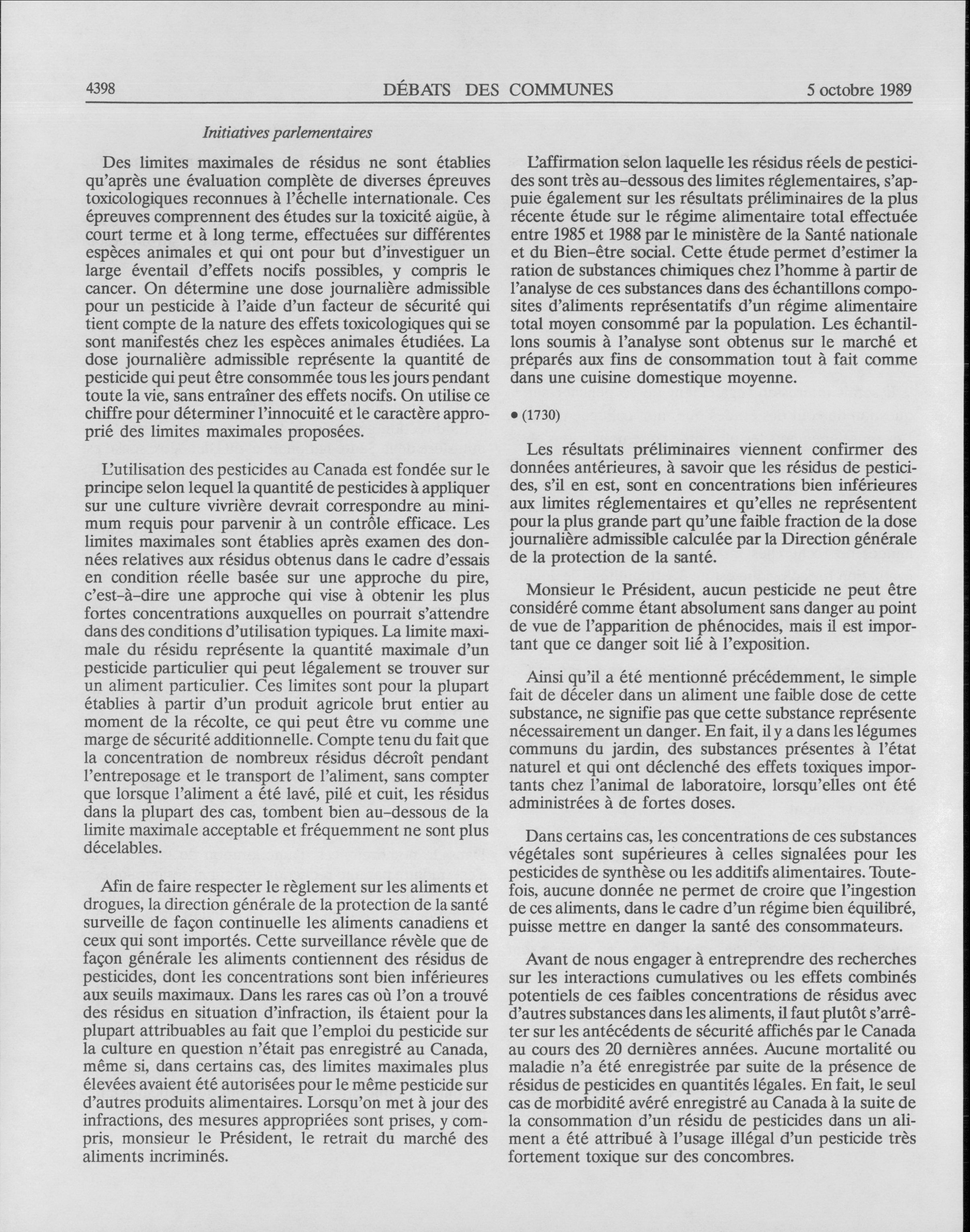 4398 DÉBATS DES COMMUNES 5 octobre 1989

Initiatives parlementaires

Des limites maximales de résidus ne sont établies qu'après une évaluation complète de diverses épreuves toxicologiques reconnues à l'échelle internationale. Ces épreuves comprennent des études sur la toxicité aigüe, à court terme et à long terme, effectuées sur différentes espèces animales et qui ont pour but d'investiguer un large éventail d'effets nocifs possibles, y compris le cancer. On détermine une dose journalière admissible pour un pesticide à l'aide d'un facteur de sécurité qui tient compte de la nature des effets toxicologiques qui se sont manifestés chez les espèces animales étudiées. La dose journalière admissible représente la quantité de pesticide qui peut être consommée tous les jours pendant toute la vie, sans entraîner des effets nocifs. On utilise ce chiffre pour déterminer l'innocuité et le caractère approprié des limites maximales proposées.

L'utilisation des pesticides au Canada est fondée sur le principe selon lequel la quantité de pesticides à appliquer sur une culture vivrière devrait correspondre au minimum requis pour parvenir à un contrôle efficace. Les limites maximales sont établies après examen des données relatives aux résidus obtenus dans le cadre d'essais en condition réelle basée sur une approche du pire, c'est-à-dire une approche qui vise à obtenir les plus fortes concentrations auxquelles on pourrait s'attendre dans des conditions d'utilisation typiques. La limite maximale du résidu représente la quantité maximale d'un pesticide particulier qui peut légalement se trouver sur un aliment particulier. Ces limites sont pour la plupart établies à partir d'un produit agricole brut entier au moment de la récolte, ce qui peut être vu comme une marge de sécurité additionnelle. Compte tenu du fait que la concentration de nombreux résidus décroît pendant l'entreposage et le transport de l'aliment, sans compter que lorsque l'aliment a été lavé, pilé et cuit, les résidus dans la plupart des cas, tombent bien au-dessous de la limite maximale acceptable et fréquemment ne sont plus décelables.

Afin de faire respecter le règlement sur les aliments et drogues, la direction générale de la protection de la santé surveille de façon continuelle les aliments canadiens et ceux qui sont importés. Cette surveillance révèle que de façon générale les aliments contiennent des résidus de pesticides, dont les concentrations sont bien inférieures aux seuils maximaux. Dans les rares cas où l'on a trouvé des résidus en situation d'infraction, ils étaient pour la plupart attribuables au fait que l'emploi du pesticide sur la culture en question n'était pas enregistré au Canada, même si, dans certains cas, des limites maximales plus élevées avaient été autorisées pour le même pesticide sur d'autres produits alimentaires. Lorsqu'on met à jour des infractions, des mesures appropriées sont prises, y compris, monsieur le Président, le retrait du marché des aliments incriminés.

L'affirmation selon laquelle les résidus réels de pesticides sont très au-dessous des limites réglementaires, s'appuie également sur les résultats préliminaires de la plus récente étude sur le régime alimentaire total effectuée entre 1985 et 1988 par le ministère de la Santé nationale et du Bien-être social. Cette étude permet d'estimer la ration de substances chimiques chez l'homme à partir de l'analyse de ces substances dans des échantillons composites d'aliments représentatifs d'un régime alimentaire total moyen consommé par la population. Les échantillons soumis à l'analyse sont obtenus sur le marché et préparés aux fins de consommation tout à fait comme dans une cuisine domestique moyenne.

• (1730)

Les résultats préliminaires viennent confirmer des données antérieures, à savoir que les résidus de pesticides, s'il en est, sont en concentrations bien inférieures aux limites réglementaires et qu'elles ne représentent pour la plus grande part qu'une faible fraction de la dose journalière admissible calculée par la Direction générale de la protection de la santé.

Monsieur le Président, aucun pesticide ne peut être considéré comme étant absolument sans danger au point de vue de l'apparition de phénocides, mais il est important que ce danger soit lié à l'exposition.

Ainsi qu'il a été mentionné précédemment, le simple fait de déceler dans un aliment une faible dose de cette substance, ne signifie pas que cette substance représente nécessairement un danger. En fait, il y a dans les légumes communs du jardin, des substances présentes à l'état naturel et qui ont déclenché des effets toxiques importants chez l'animal de laboratoire, lorsqu'elles ont été administrées à de fortes doses.

Dans certains cas, les concentrations de ces substances végétales sont supérieures à celles signalées pour les pesticides de synthèse ou les additifs alimentaires. Toutefois, aucune donnée ne permet de croire que l'ingestion de ces aliments, dans le cadre d'un régime bien équilibré, puisse mettre en danger la santé des consommateurs.

Avant de nous engager à entreprendre des recherches sur les interactions cumulatives ou les effets combinés potentiels de ces faibles concentrations de résidus avec d'autres substances dans les aliments, il faut plutôt s'arrêter sur les antécédents de sécurité affichés par le Canada au cours des 20 dernières années. Aucune mortalité ou maladie n'a été enregistrée par suite de la présence de résidus de pesticides en quantités légales. En fait, le seul cas de morbidité avéré enregistré au Canada à la suite de la consommation d'un résidu de pesticides dans un aliment a été attribué à l'usage illégal d'un pesticide très fortement toxique sur des concombres.